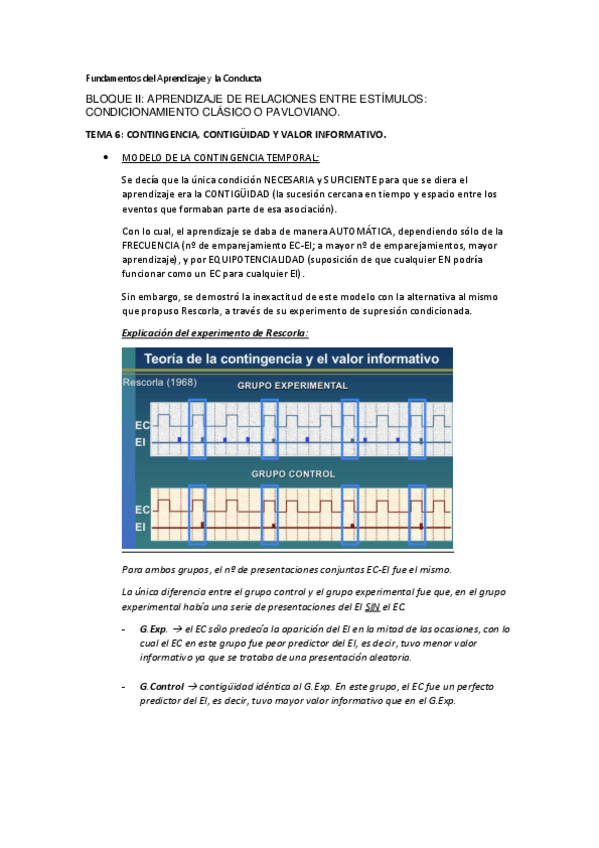 Fundamentos del Aprendizaje y la Conducta

BLOQUE II: APRENDIZAJE DE RELACIONES ENTRE ESTÍMULOS: CONDICIONAMIENTO CLÁSICO O PAVLOVIANO.

TEMA 6: CONTINGENCIA, CONTIGÜIDAD Y VALOR INFORMATIVO.

• MODELO DE LA CONTINGENCIA TEMPORAL:

Se decía que la única condición NECESARIA y SUFICIENTE para que se diera el aprendizaje era la CONTIGÜIDAD (la sucesión cercana en tiempo y espacio entre los eventos que formaban parte de esa asociación).

Con lo cual, el aprendizaje se daba de manera AUTOMÁTICA, dependiendo sólo de la FRECUENCIA (nº de emparejamiento EC-EI; a mayor nº de emparejamientos, mayor aprendizaje), y por EQUIPOTENCIALIDAD (suposición de que cualquier EN podría funcionar como un EC para cualquier EI).

Sin embargo, se demostró la inexactitud de este modelo con la alternativa al mismo que propuso Rescorla, a través de su experimento de supresión condicionada.

Explicación del experimento de Rescorla:

Teoría de la contingencia y el valor informativo

Rescorla (1968)

GRUPO EXPERIMENTAL

EC

EI

GRUPO CONTROL

EC

EI

Para ambos grupos, el nº de presentaciones conjuntas EC-EI fue el mismo.

La única diferencia entre el grupo control y el grupo experimental fue que, en el grupo experimental había una serie de presentaciones del EI SIN el EC.

- G.Exp. → el EC sólo predecía la aparición del EI en la mitad de las ocasiones, con lo cual el EC en este grupo fue peor predictor del EI, es decir, tuvo menor valor informativo ya que se trataba de una presentación aleatoria.

- G.Control → contigüidad idéntica al G.Exp. En este grupo, el EC fue un perfecto predictor del EI, es decir, tuvo mayor valor informativo que en el G.Exp.